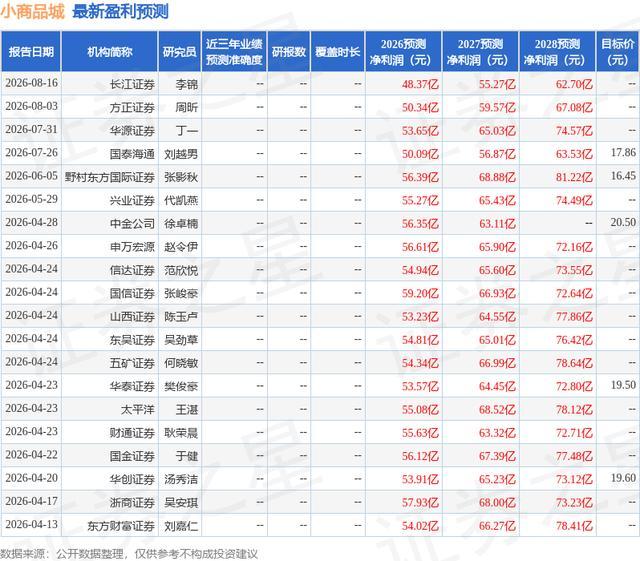 小商品城 最新盈利预测

| 报告日期 | 机构简称 | 研究员 | 近三年业绩预测准确度 | 研报数 | 覆盖时长 | 2026预测净利润（元） | 2027预测净利润（元） | 2028预测净利润（元） | 目标价（元） |
|---|---|---|---|---|---|---|---|---|---|
| 2026-08-16 | 长江证券 | 李锦 | -- | -- | -- | 48.37亿 | 55.27亿 | 62.70亿 | -- |
| 2026-08-03 | 方正证券 | 周昕 | -- | -- | -- | 50.34亿 | 59.57亿 | 67.08亿 | -- |
| 2026-07-31 | 华源证券 | 丁一 | -- | -- | -- | 53.65亿 | 65.03亿 | 74.57亿 | -- |
| 2026-07-26 | 国泰海通 | 刘越男 | -- | -- | -- | 50.09亿 | 56.87亿 | 63.53亿 | 17.86 |
| 2026-06-05 | 野村东方国际证券 | 张影秋 | -- | -- | -- | 56.39亿 | 68.88亿 | 81.22亿 | 16.45 |
| 2026-05-29 | 兴业证券 | 代凯燕 | -- | -- | -- | 55.27亿 | 65.43亿 | 74.49亿 | -- |
| 2026-04-28 | 中金公司 | 徐卓楠 | -- | -- | -- | 56.35亿 | 63.11亿 | -- | 20.50 |
| 2026-04-26 | 申万宏源 | 赵令伊 | -- | -- | -- | 56.61亿 | 65.90亿 | 72.16亿 | -- |
| 2026-04-24 | 信达证券 | 范欣悦 | -- | -- | -- | 54.94亿 | 65.60亿 | 73.55亿 | -- |
| 2026-04-24 | 国信证券 | 张峻豪 | -- | -- | -- | 59.20亿 | 66.93亿 | 72.64亿 | -- |
| 2026-04-24 | 山西证券 | 陈玉卢 | -- | -- | -- | 53.23亿 | 64.55亿 | 77.86亿 | -- |
| 2026-04-24 | 东吴证券 | 吴劲草 | -- | -- | -- | 54.81亿 | 65.01亿 | 76.42亿 | -- |
| 2026-04-24 | 五矿证券 | 何晓敏 | -- | -- | -- | 54.34亿 | 66.99亿 | 78.64亿 | -- |
| 2026-04-23 | 华泰证券 | 樊俊豪 | -- | -- | -- | 53.57亿 | 64.45亿 | 72.80亿 | 19.50 |
| 2026-04-23 | 太平洋 | 王湛 | -- | -- | -- | 55.08亿 | 68.52亿 | 78.12亿 | -- |
| 2026-04-23 | 财通证券 | 耿荣晨 | -- | -- | -- | 55.63亿 | 63.32亿 | 72.71亿 | -- |
| 2026-04-22 | 国金证券 | 于健 | -- | -- | -- | 56.12亿 | 67.39亿 | 77.48亿 | -- |
| 2026-04-20 | 华创证券 | 汤秀洁 | -- | -- | -- | 53.91亿 | 65.23亿 | 73.12亿 | 19.60 |
| 2026-04-17 | 浙商证券 | 吴安琪 | -- | -- | -- | 57.93亿 | 68.00亿 | 73.23亿 | -- |
| 2026-04-13 | 东方财富证券 | 刘嘉仁 | -- | -- | -- | 54.02亿 | 66.27亿 | 78.41亿 | -- |

数据来源：公开数据整理，仅供参考不构成投资建议

证券之星